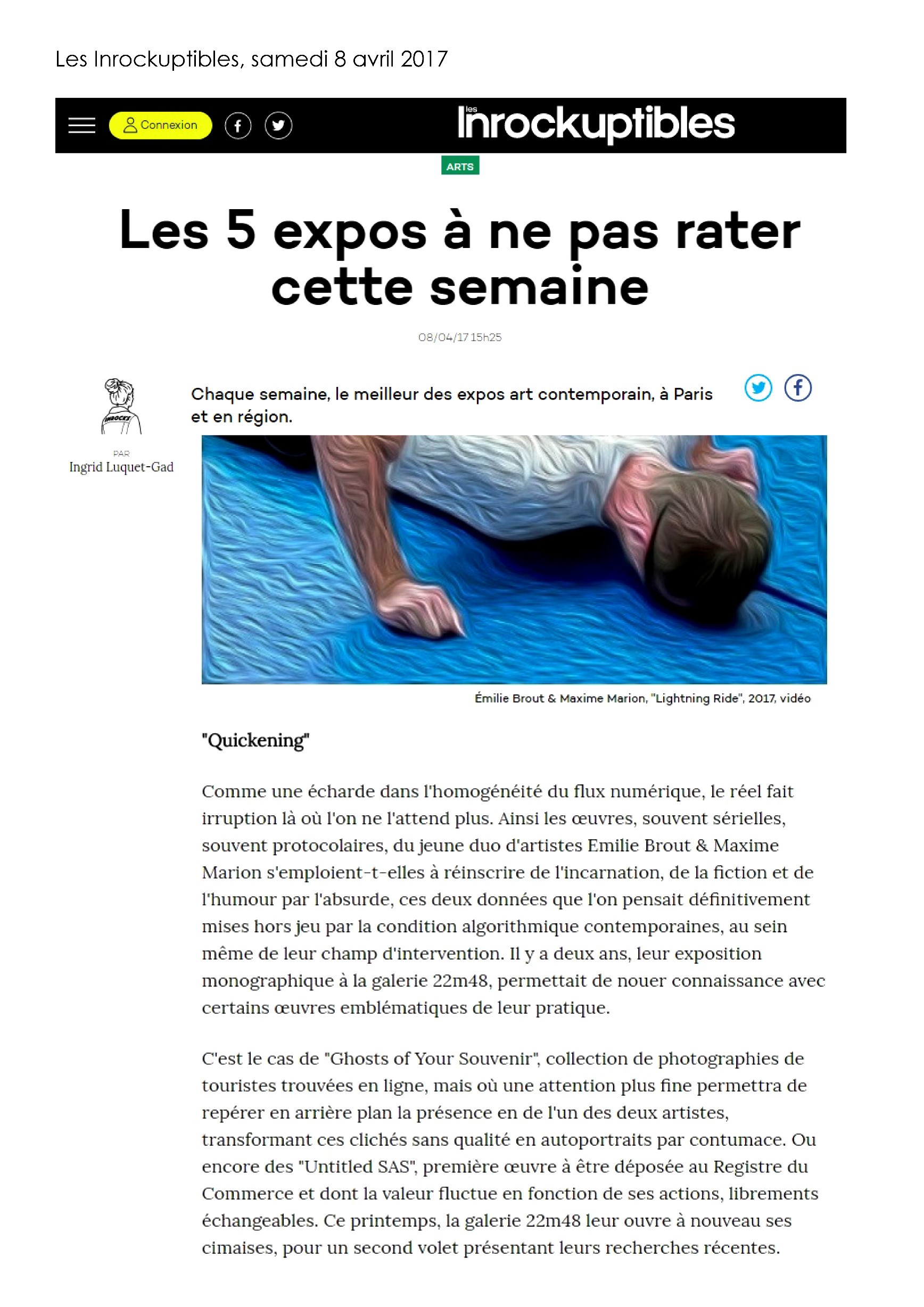 Les Inrockuptibles, samedi 8 avril 2017

Connexion

les Inrockuptibles

ARTS

Les 5 expos à ne pas rater cette semaine

08/04/17 15h25

INROCKS

PAR
Ingrid Luquet-Gad

Chaque semaine, le meilleur des expos art contemporain, à Paris et en région.

Émilie Brout & Maxime Marion, "Lightning Ride", 2017, vidéo

"Quickening"

Comme une écharde dans l'homogénéité du flux numérique, le réel fait irruption là où l'on ne l'attend plus. Ainsi les œuvres, souvent sérielles, souvent protocolaires, du jeune duo d'artistes Emilie Brout & Maxime Marion s'emploient-t-elles à réinscrire de l'incarnation, de la fiction et de l'humour par l'absurde, ces deux données que l'on pensait définitivement mises hors jeu par la condition algorithmique contemporaines, au sein même de leur champ d'intervention. Il y a deux ans, leur exposition monographique à la galerie 22m48, permettait de nouer connaissance avec certains œuvres emblématiques de leur pratique.

C'est le cas de "Ghosts of Your Souvenir", collection de photographies de touristes trouvées en ligne, mais où une attention plus fine permettra de repérer en arrière plan la présence en de l'un des deux artistes, transformant ces clichés sans qualité en autoportraits par contumace. Ou encore des "Untitled SAS", première œuvre à être déposée au Registre du Commerce et dont la valeur fluctue en fonction de ses actions, librements échangeables. Ce printemps, la galerie 22m48 leur ouvre à nouveau ses cimaises, pour un second volet présentant leurs recherches récentes.